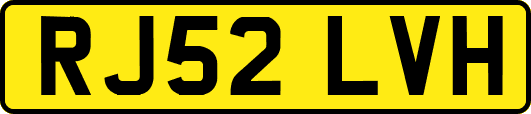 RJ52 LVH